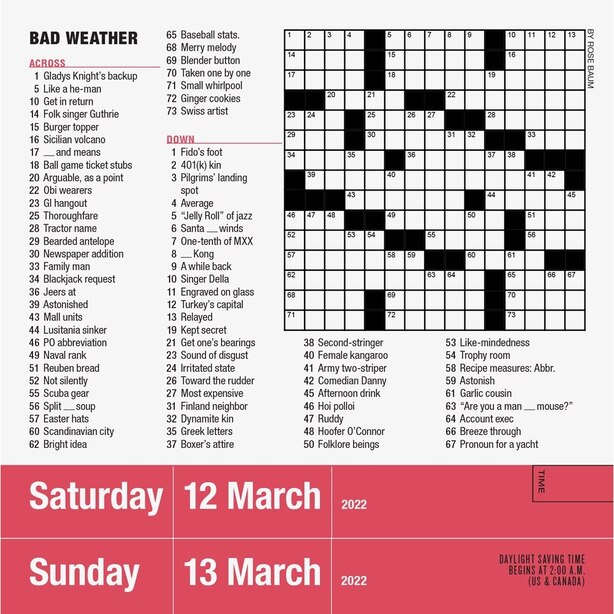 BAD WEATHER

ACROSS
1 Gladys Knight's backup
5 Like a he-man
10 Get in return
14 Folk singer Guthrie
15 Burger topper
16 Sicilian volcano
17 __ and means
18 Ball game ticket stubs
20 Arguable, as a point
22 Obi wearers
23 GI hangout
25 Thoroughfare
28 Tractor name
29 Bearded antelope
30 Newspaper addition
33 Family man
34 Blackjack request
36 Jeers at
39 Astonished
43 Mall units
44 Lusitania sinker
46 PO abbreviation
49 Naval rank
51 Reuben bread
52 Not silently
55 Scuba gear
56 Split __ soup
57 Easter hats
60 Scandinavian city
62 Bright idea
65 Baseball stats.
68 Merry melody
69 Blender button
70 Taken one by one
71 Small whirlpool
72 Ginger cookies
73 Swiss artist

DOWN
1 Fido's foot
2 401(k) kin
3 Pilgrims' landing spot
4 Average
5 "Jelly Roll" of jazz
6 Santa __ winds
7 One-tenth of MXX
8 __ Kong
9 A while back
10 Singer Della
11 Engraved on glass
12 Turkey's capital
13 Relayed
19 Kept secret
21 Get one's bearings
23 Sound of disgust
24 Irritated state
26 Toward the rudder
27 Most expensive
31 Finland neighbor
32 Dynamite kin
35 Greek letters
37 Boxer's attire
38 Second-stringer
40 Female kangaroo
41 Army two-striper
42 Comedian Danny
45 Afternoon drink
46 Hoi polloi
47 Ruddy
48 Hoofer O'Connor
50 Folklore beings
53 Like-mindedness
54 Trophy room
58 Recipe measures: Abbr.
59 Astonish
61 Garlic cousin
63 "Are you a man __ mouse?"
64 Account exec
66 Breeze through
67 Pronoun for a yacht

1 2 3 4 5 6 7 8 9 10 11 12 13 14 15 16 17 18 19 20 21 22 23 24 25 26 27 28 29 30 31 32 33 34 35 36 37 38 39 40 41 42 43 44 45 46 47 48 49 50 51 52 53 54 55 56 57 58 59 60 61 62 63 64 65 66 67 68 69 70 71 72 73

BY ROSE BAUM

Saturday 12 March 2022

TIME

Sunday 13 March 2022

DAYLIGHT SAVING TIME BEGINS AT 2:00 A.M. (US & CANADA)